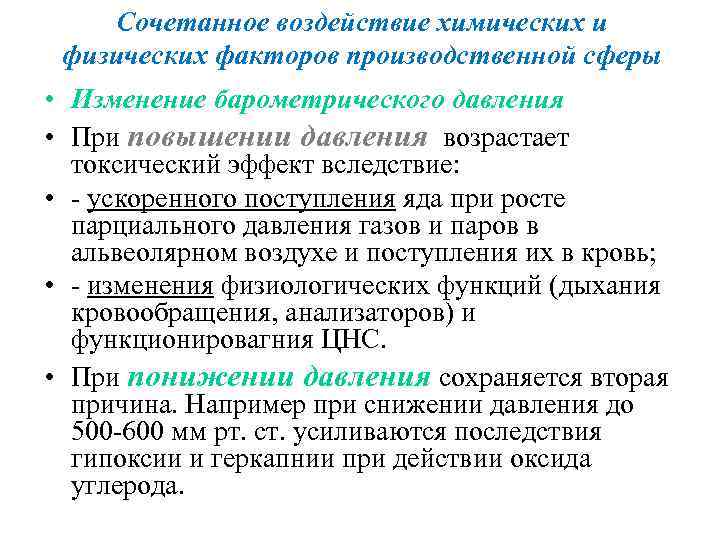 Сочетанное воздействие химических и физических факторов производственной сферы

• Изменение барометрического давления
• При повышении давления возрастает токсический эффект вследствие:
• - ускоренного поступления яда при росте парциального давления газов и паров в альвеолярном воздухе и поступления их в кровь;
• - изменения физиологических функций (дыхания кровообращения, анализаторов) и функционировагния ЦНС.
• При понижении давления сохраняется вторая причина. Например при снижении давления до 500-600 мм рт. ст. усиливаются последствия гипоксии и геркапнии при действии оксида углерода.